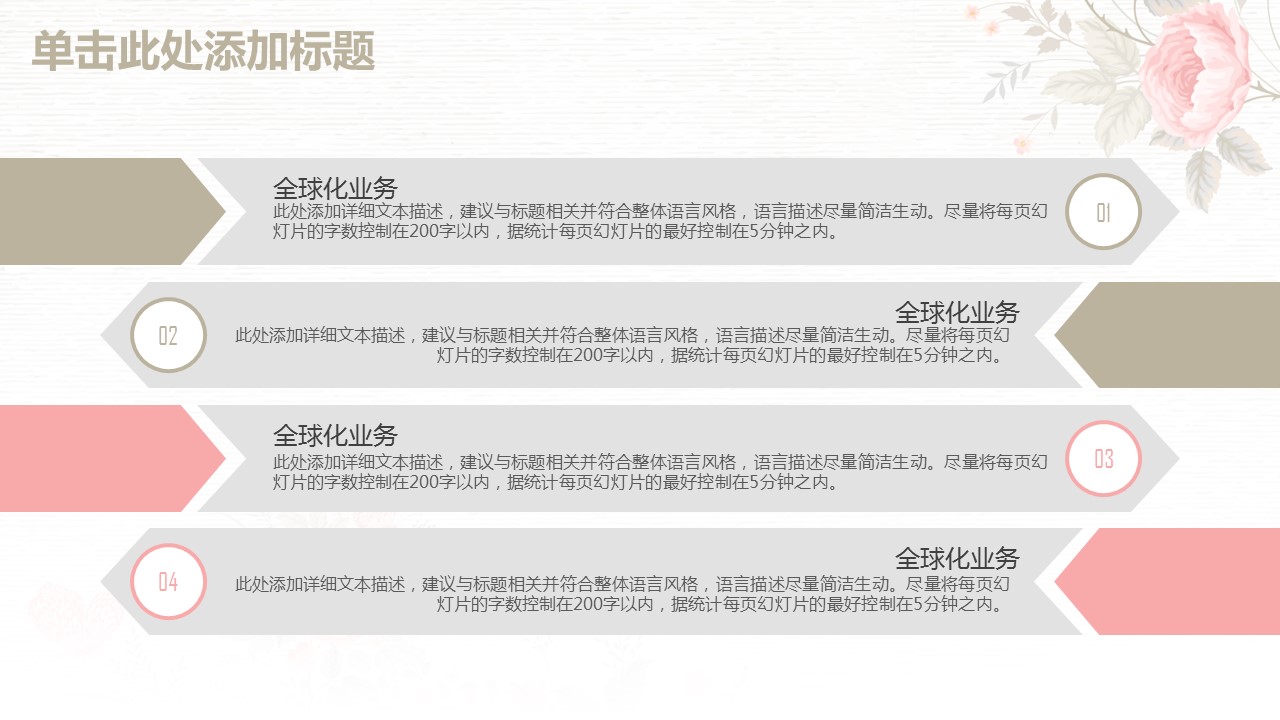 单击此处添加标题

全球化业务
此处添加详细文本描述，建议与标题相关并符合整体语言风格，语言描述尽量简洁生动。尽量将每页幻灯片的字数控制在200字以内，据统计每页幻灯片的最好控制在5分钟之内。

01

02

全球化业务
此处添加详细文本描述，建议与标题相关并符合整体语言风格，语言描述尽量简洁生动。尽量将每页幻灯片的字数控制在200字以内，据统计每页幻灯片的最好控制在5分钟之内。

全球化业务
此处添加详细文本描述，建议与标题相关并符合整体语言风格，语言描述尽量简洁生动。尽量将每页幻灯片的字数控制在200字以内，据统计每页幻灯片的最好控制在5分钟之内。

03

04

全球化业务
此处添加详细文本描述，建议与标题相关并符合整体语言风格，语言描述尽量简洁生动。尽量将每页幻灯片的字数控制在200字以内，据统计每页幻灯片的最好控制在5分钟之内。